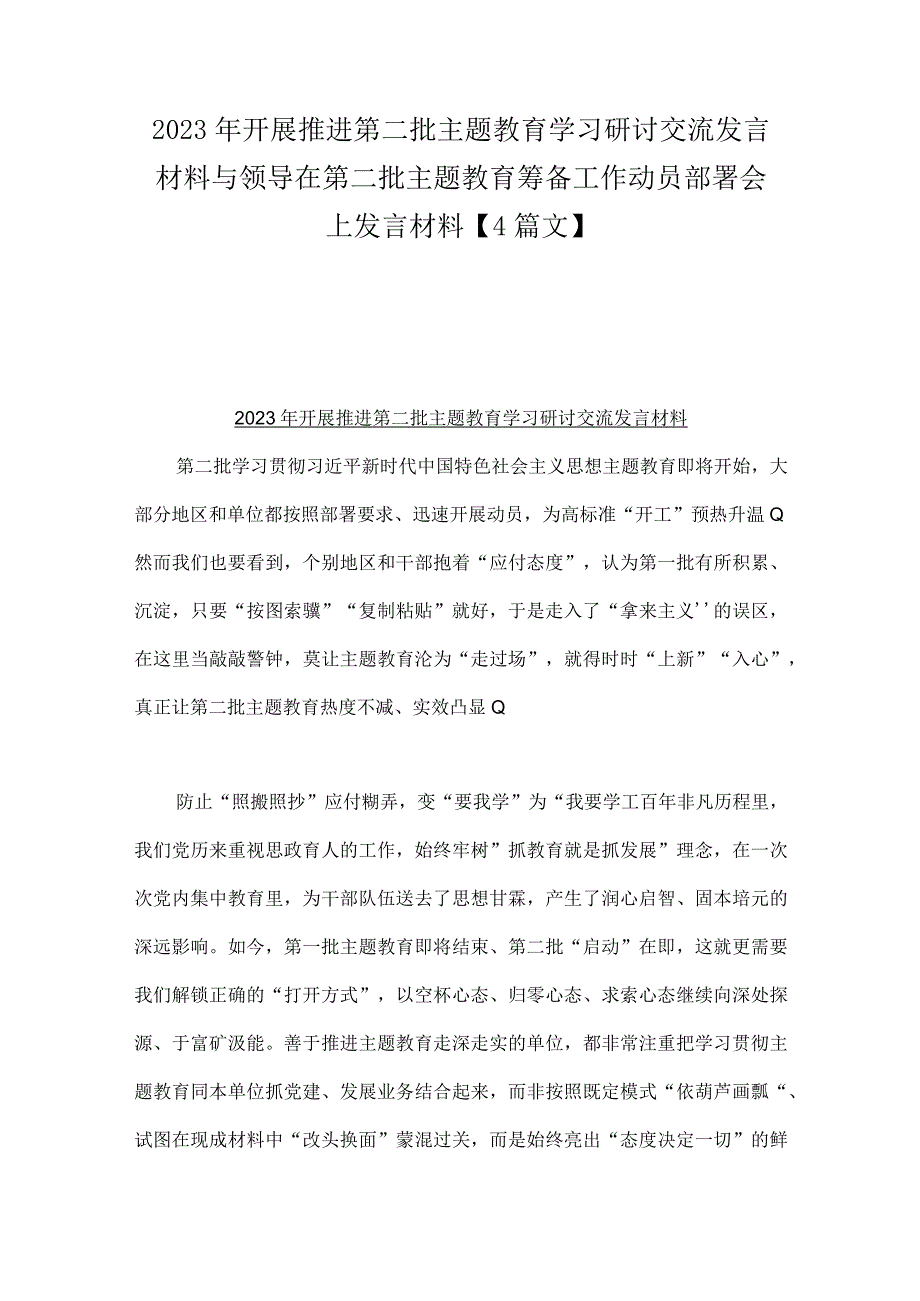 2023年开展推进第二批主题教育学习研讨交流发言材料与领导在第二批主题教育筹备工作动员部署会上发言材料【4篇文】

2023年开展推进第二批主题教育学习研讨交流发言材料

第二批学习贯彻习近平新时代中国特色社会主义思想主题教育即将开始，大部分地区和单位都按照部署要求、迅速开展动员，为高标准“开工”预热升温Q然而我们也要看到，个别地区和干部抱着“应付态度”，认为第一批有所积累、沉淀，只要“按图索骥”“复制粘贴”就好，于是走入了“拿来主义’’的误区，在这里当敲敲警钟，莫让主题教育沦为“走过场”，就得时时“上新”“入心”，真正让第二批主题教育热度不减、实效凸显Q

防止“照搬照抄”应付糊弄，变“要我学”为“我要学工百年非凡历程里，我们党历来重视思政育人的工作，始终牢树”抓教育就是抓发展”理念，在一次次党内集中教育里，为干部队伍送去了思想甘霖，产生了润心启智、固本培元的深远影响。如今，第一批主题教育即将结束、第二批“启动”在即，这就更需要我们解锁正确的“打开方式”，以空杯心态、归零心态、求索心态继续向深处探源、于富矿汲能。善于推进主题教育走深走实的单位，都非常注重把学习贯彻主题教育同本单位抓党建、发展业务结合起来，而非按照既定模式“依葫芦画瓢“、试图在现成材料中“改头换面”蒙混过关，而是始终亮出“态度决定一切”的鲜